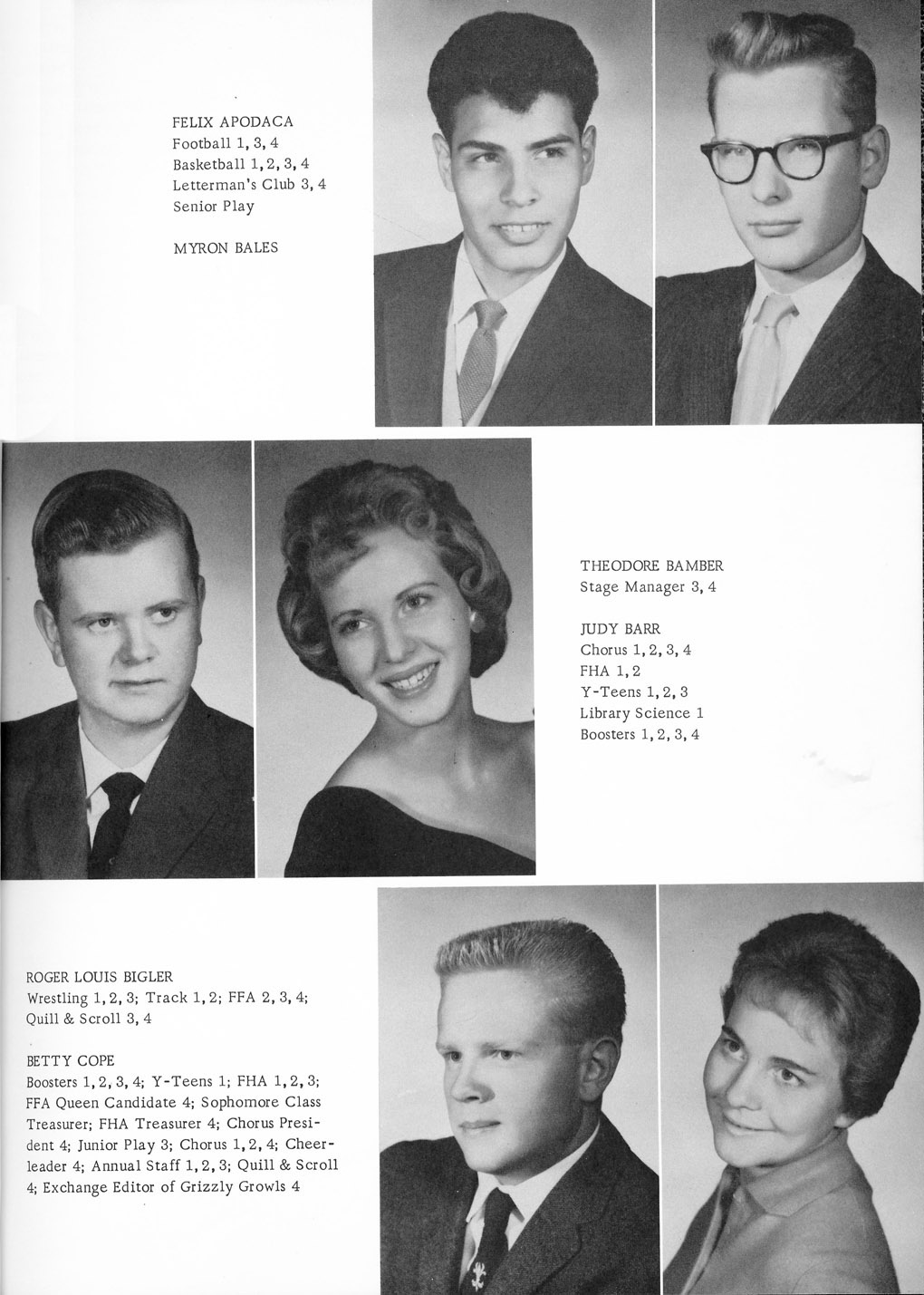 FELIX APODACA
Football 1, 3, 4
Basketball 1, 2, 3, 4
Letterman's Club 3, 4
Senior Play

MYRON BALES

THEODORE BAMBER
Stage Manager 3, 4

JUDY BARR
Chorus 1, 2, 3, 4
FHA 1, 2
Y-Teens 1, 2, 3
Library Science 1
Boosters 1, 2, 3, 4

ROGER LOUIS BIGLER
Wrestling 1, 2, 3; Track 1, 2; FFA 2, 3, 4; Quill & Scroll 3, 4

BETTY COPE
Boosters 1, 2, 3, 4; Y-Teens 1; FHA 1, 2, 3; FFA Queen Candidate 4; Sophomore Class Treasurer; FHA Treasurer 4; Chorus President 4; Junior Play 3; Chorus 1, 2, 4; Cheerleader 4; Annual Staff 1, 2, 3; Quill & Scroll 4; Exchange Editor of Grizzly Growls 4